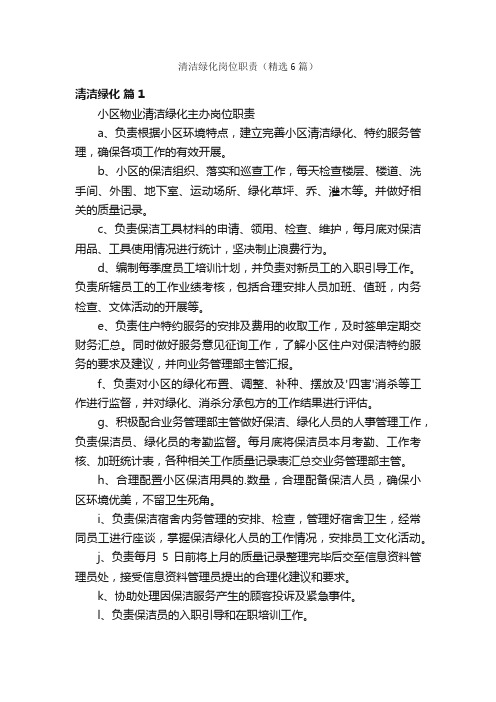 清洁绿化岗位职责（精选6篇）

清洁绿化 篇1

小区物业清洁绿化主办岗位职责

a、负责根据小区环境特点，建立完善小区清洁绿化、特约服务管理，确保各项工作的有效开展。

b、小区的保洁组织、落实和巡查工作，每天检查楼层、楼道、洗手间、外围、地下室、运动场所、绿化草坪、乔、灌木等。并做好相关的质量记录。

c、负责保洁工具材料的申请、领用、检查、维护，每月底对保洁用品、工具使用情况进行统计，坚决制止浪费行为。

d、编制每季度员工培训计划，并负责对新员工的入职引导工作。负责所辖员工的工作业绩考核，包括合理安排人员加班、值班，内务检查、文体活动的开展等。

e、负责住户特约服务的安排及费用的收取工作，及时签单定期交财务汇总。同时做好服务意见征询工作，了解小区住户对保洁特约服务的要求及建议，并向业务管理部主管汇报。

f、负责对小区的绿化布置、调整、补种、摆放及'四害'消杀等工作进行监督，并对绿化、消杀分承包方的工作结果进行评估。

g、积极配合业务管理部主管做好保洁、绿化人员的人事管理工作，负责保洁员、绿化员的考勤监督。每月底将保洁员本月考勤、工作考核、加班统计表，各种相关工作质量记录表汇总交业务管理部主管。

h、合理配置小区保洁用具的.数量，合理配备保洁人员，确保小区环境优美，不留卫生死角。

i、负责保洁宿舍内务管理的安排、检查，管理好宿舍卫生，经常同员工进行座谈，掌握保洁绿化人员的工作情况，安排员工文化活动。

j、负责每月 5 日前将上月的质量记录整理完毕后交至信息资料管理员处，接受信息资料管理员提出的合理化建议和要求。

k、协助处理因保洁服务产生的顾客投诉及紧急事件。

l、负责保洁员的入职引导和在职培训工作。